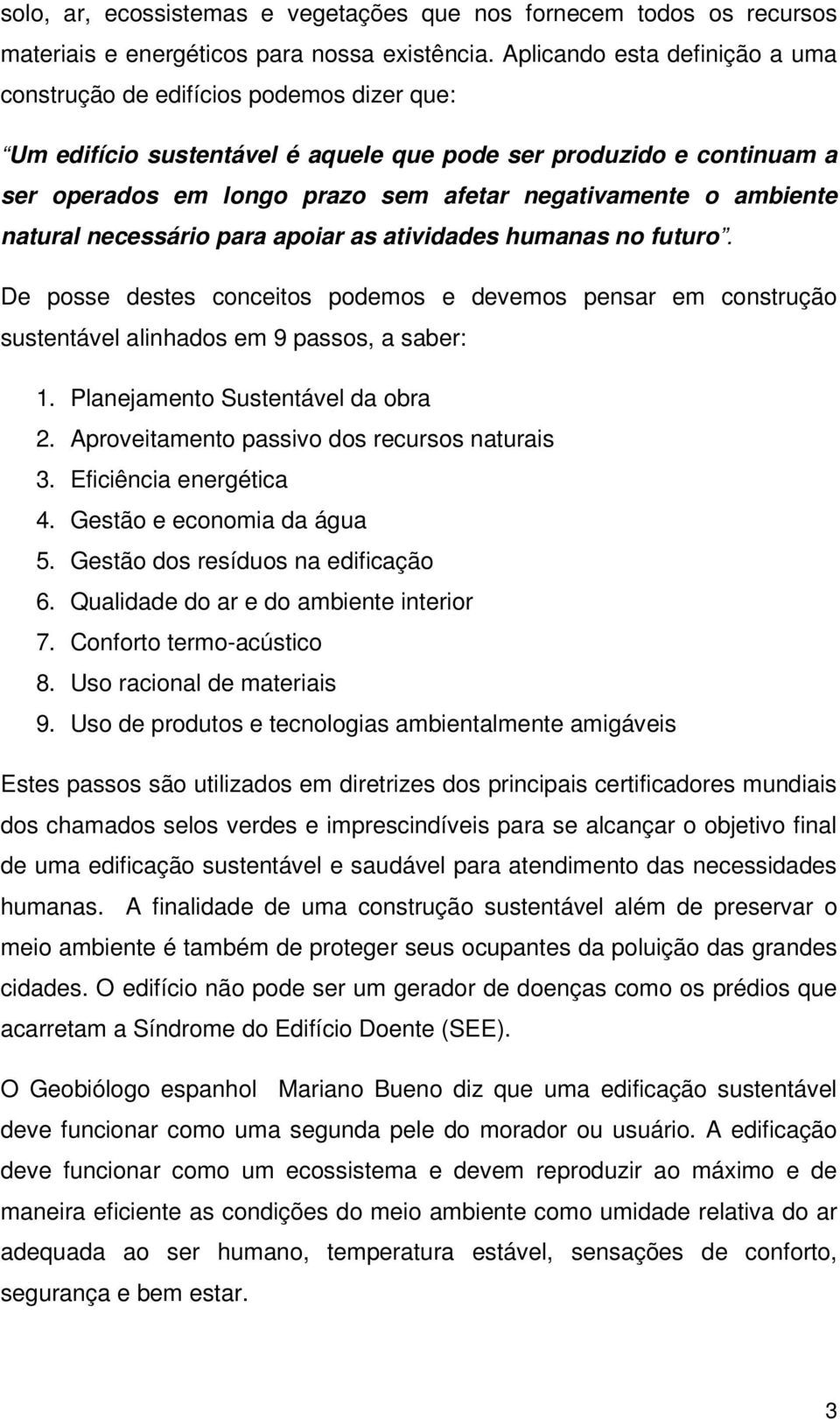 solo, ar, ecossistemas e vegetações que nos fornecem todos os recursos materiais e energéticos para nossa existência. Aplicando esta definição a uma construção de edifícios podemos dizer que:

“Um edifício sustentável é aquele que pode ser produzido e continuam a ser operados em longo prazo sem afetar negativamente o ambiente natural necessário para apoiar as atividades humanas no futuro”.

De posse destes conceitos podemos e devemos pensar em construção sustentável alinhados em 9 passos, a saber:

1. Planejamento Sustentável da obra
2. Aproveitamento passivo dos recursos naturais
3. Eficiência energética
4. Gestão e economia da água
5. Gestão dos resíduos na edificação
6. Qualidade do ar e do ambiente interior
7. Conforto termo-acústico
8. Uso racional de materiais
9. Uso de produtos e tecnologias ambientalmente amigáveis

Estes passos são utilizados em diretrizes dos principais certificadores mundiais dos chamados selos verdes e imprescindíveis para se alcançar o objetivo final de uma edificação sustentável e saudável para atendimento das necessidades humanas. A finalidade de uma construção sustentável além de preservar o meio ambiente é também de proteger seus ocupantes da poluição das grandes cidades. O edifício não pode ser um gerador de doenças como os prédios que acarretam a Síndrome do Edifício Doente (SEE).

O Geobiólogo espanhol Mariano Bueno diz que uma edificação sustentável deve funcionar como uma segunda pele do morador ou usuário. A edificação deve funcionar como um ecossistema e devem reproduzir ao máximo e de maneira eficiente as condições do meio ambiente como umidade relativa do ar adequada ao ser humano, temperatura estável, sensações de conforto, segurança e bem estar.

3